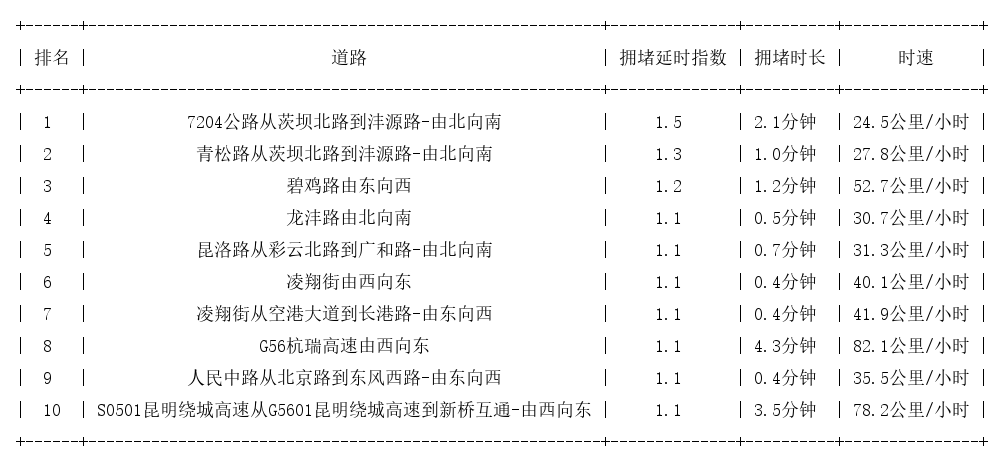 | 排名 | 道路 | 拥堵延时指数 | 拥堵时长 | 时速 |
|---|---|---|---|---|
| 1 | 7204公路从茨坝北路到沣源路-由北向南 | 1.5 | 2.1分钟 | 24.5公里/小时 |
| 2 | 青松路从茨坝北路到沣源路-由北向南 | 1.3 | 1.0分钟 | 27.8公里/小时 |
| 3 | 碧鸡路由东向西 | 1.2 | 1.2分钟 | 52.7公里/小时 |
| 4 | 龙沣路由北向南 | 1.1 | 0.5分钟 | 30.7公里/小时 |
| 5 | 昆洛路从彩云北路到广和路-由北向南 | 1.1 | 0.7分钟 | 31.3公里/小时 |
| 6 | 凌翔街由西向东 | 1.1 | 0.4分钟 | 40.1公里/小时 |
| 7 | 凌翔街从空港大道到长港路-由东向西 | 1.1 | 0.4分钟 | 41.9公里/小时 |
| 8 | G56杭瑞高速由西向东 | 1.1 | 4.3分钟 | 82.1公里/小时 |
| 9 | 人民中路从北京路到东风西路-由东向西 | 1.1 | 0.4分钟 | 35.5公里/小时 |
| 10 | S0501昆明绕城高速从G5601昆明绕城高速到新桥互通-由西向东 | 1.1 | 3.5分钟 | 78.2公里/小时 |